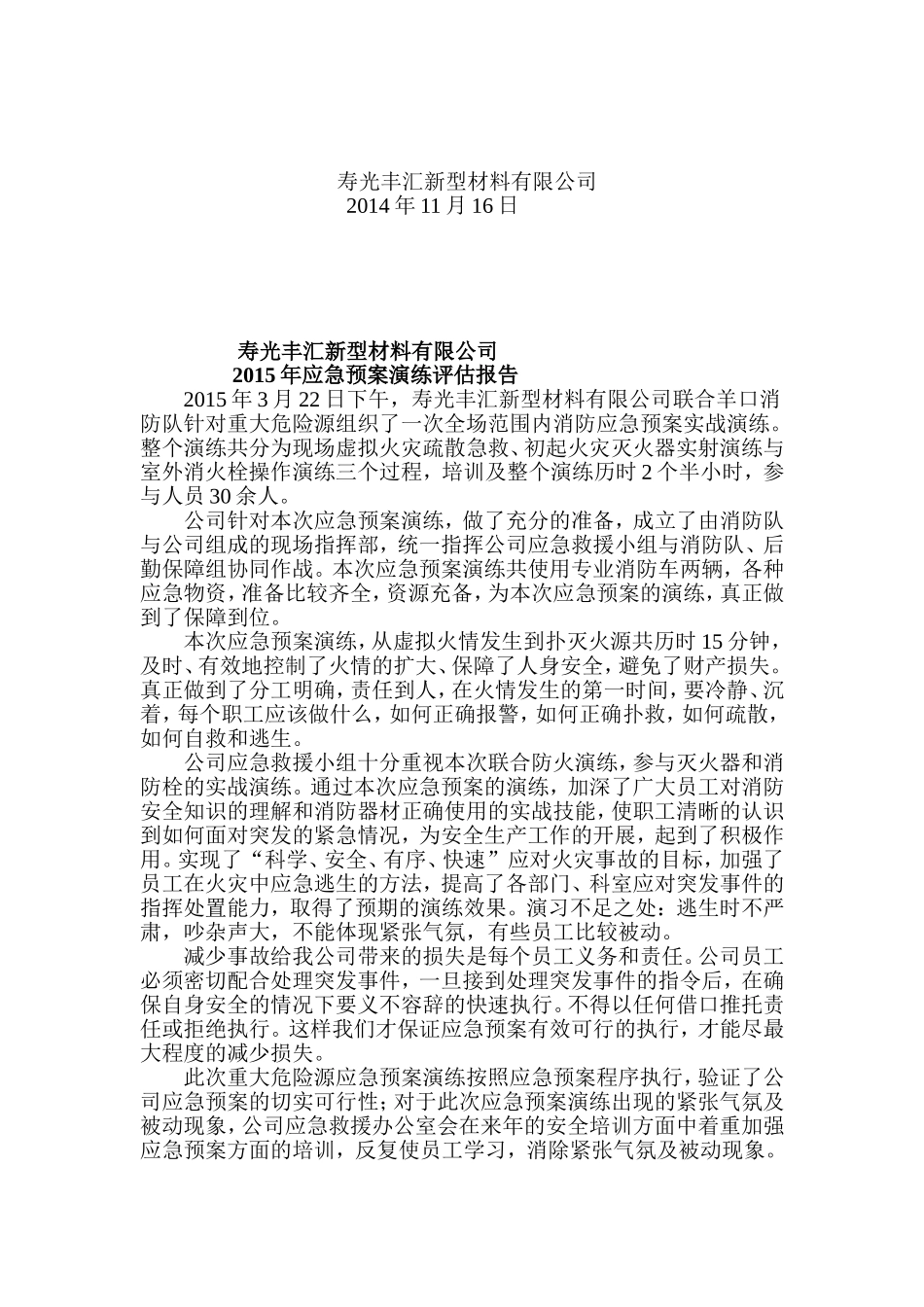 寿光丰汇新型材料有限公司
2014 年 11 月 16 日

寿光丰汇新型材料有限公司
2015 年应急预案演练评估报告

2015 年 3 月 22 日下午，寿光丰汇新型材料有限公司联合羊口消防队针对重大危险源组织了一次全场范围内消防应急预案实战演练。整个演练共分为现场虚拟火灾疏散急救、初起火灾灭火器实射演练与室外消火栓操作演练三个过程，培训及整个演练历时 2 个半小时，参与人员 30 余人。

公司针对本次应急预案演练，做了充分的准备，成立了由消防队与公司组成的现场指挥部，统一指挥公司应急救援小组与消防队、后勤保障组协同作战。本次应急预案演练共使用专业消防车两辆，各种应急物资，准备比较齐全，资源充备，为本次应急预案的演练，真正做到了保障到位。

本次应急预案演练，从虚拟火情发生到扑灭火源共历时 15 分钟，及时、有效地控制了火情的扩大、保障了人身安全，避免了财产损失。真正做到了分工明确，责任到人，在火情发生的第一时间，要冷静、沉着，每个职工应该做什么，如何正确报警，如何正确扑救，如何疏散，如何自救和逃生。

公司应急救援小组十分重视本次联合防火演练，参与灭火器和消防栓的实战演练。通过本次应急预案的演练，加深了广大员工对消防安全知识的理解和消防器材正确使用的实战技能，使职工清晰的认识到如何面对突发的紧急情况，为安全生产工作的开展，起到了积极作用。实现了“科学、安全、有序、快速”应对火灾事故的目标，加强了员工在火灾中应急逃生的方法，提高了各部门、科室应对突发事件的指挥处置能力，取得了预期的演练效果。演习不足之处：逃生时不严肃，吵杂声大，不能体现紧张气氛，有些员工比较被动。

减少事故给我公司带来的损失是每个员工义务和责任。公司员工必须密切配合处理突发事件，一旦接到处理突发事件的指令后，在确保自身安全的情况下要义不容辞的快速执行。不得以任何借口推托责任或拒绝执行。这样我们才保证应急预案有效可行的执行，才能尽最大程度的减少损失。

此次重大危险源应急预案演练按照应急预案程序执行，验证了公司应急预案的切实可行性；对于此次应急预案演练出现的紧张气氛及被动现象，公司应急救援办公室会在来年的安全培训方面中着重加强应急预案方面的培训，反复使员工学习，消除紧张气氛及被动现象。